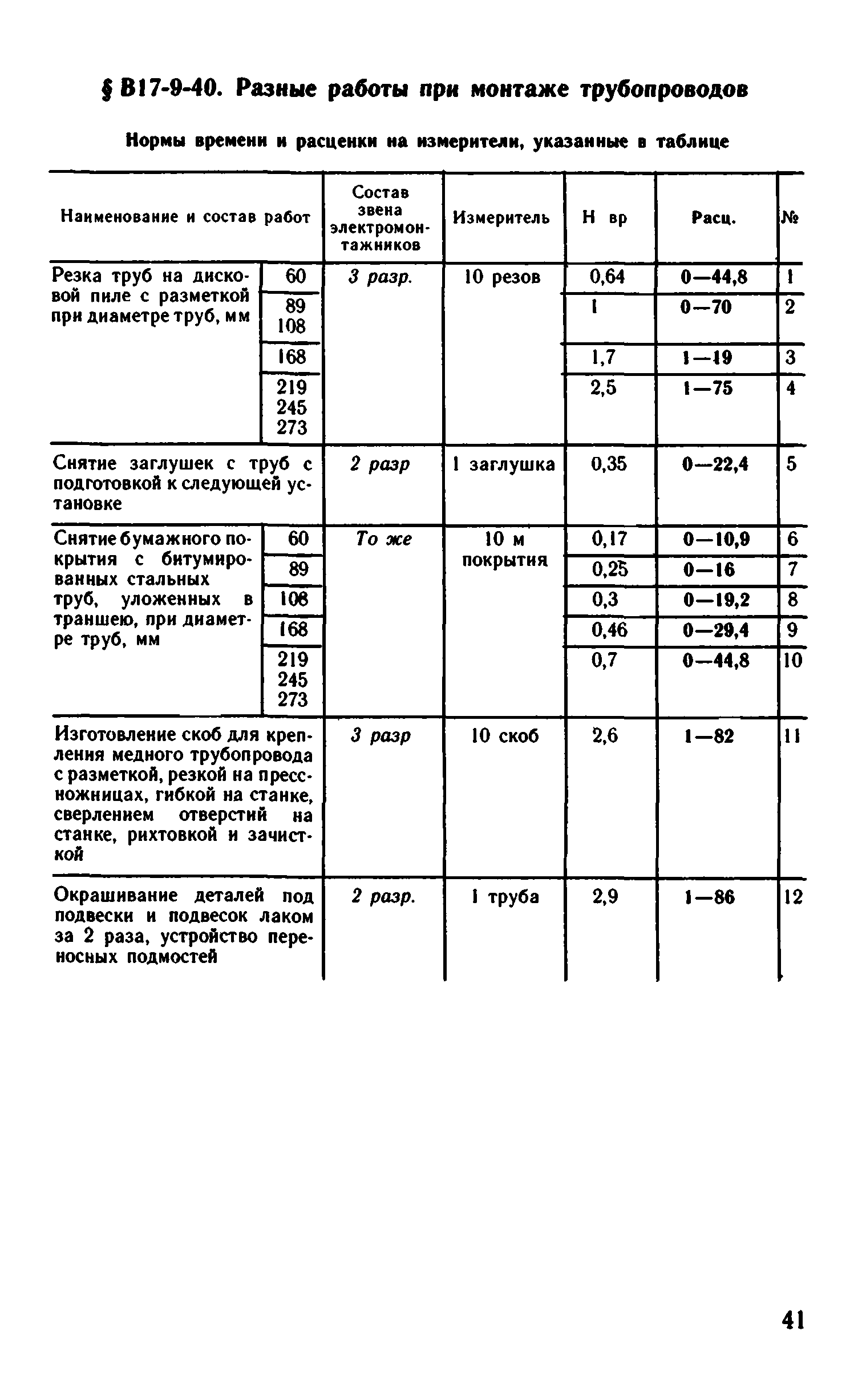 § В17-9-40. Разные работы при монтаже трубопроводов

Нормы времени и расценки на измерители, указанные в таблице

| Наименование и состав работ | | Состав звена электромонтажников | Измеритель | Н вр | Расц. | № |
|---|---|---|---|---|---|---|
| Резка труб на дисковой пиле с разметкой при диаметре труб, мм | 60 | 3 разр. | 10 резов | 0,64 | 0—44,8 | 1 |
| | 89 108 | | | 1 | 0—70 | 2 |
| | 168 | | | 1,7 | 1—19 | 3 |
| | 219 245 273 | | | 2,5 | 1—75 | 4 |
| Снятие заглушек с труб с подготовкой к следующей установке | | 2 разр | 1 заглушка | 0,35 | 0—22,4 | 5 |
| Снятие бумажного покрытия с битумированных стальных труб, уложенных в траншею, при диаметре труб, мм | 60 | То же | 10 м покрытия | 0,17 | 0—10,9 | 6 |
| | 89 | | | 0,25 | 0—16 | 7 |
| | 108 | | | 0,3 | 0—19,2 | 8 |
| | 168 | | | 0,46 | 0—29,4 | 9 |
| | 219 245 273 | | | 0,7 | 0—44,8 | 10 |
| Изготовление скоб для крепления медного трубопровода с разметкой, резкой на пресс-ножницах, гибкой на станке, сверлением отверстий на станке, рихтовкой и зачисткой | | 3 разр | 10 скоб | 2,6 | 1—82 | 11 |
| Окрашивание деталей под подвески и подвесок лаком за 2 раза, устройство переносных подмостей | | 2 разр. | 1 труба | 2,9 | 1—86 | 12 |

41